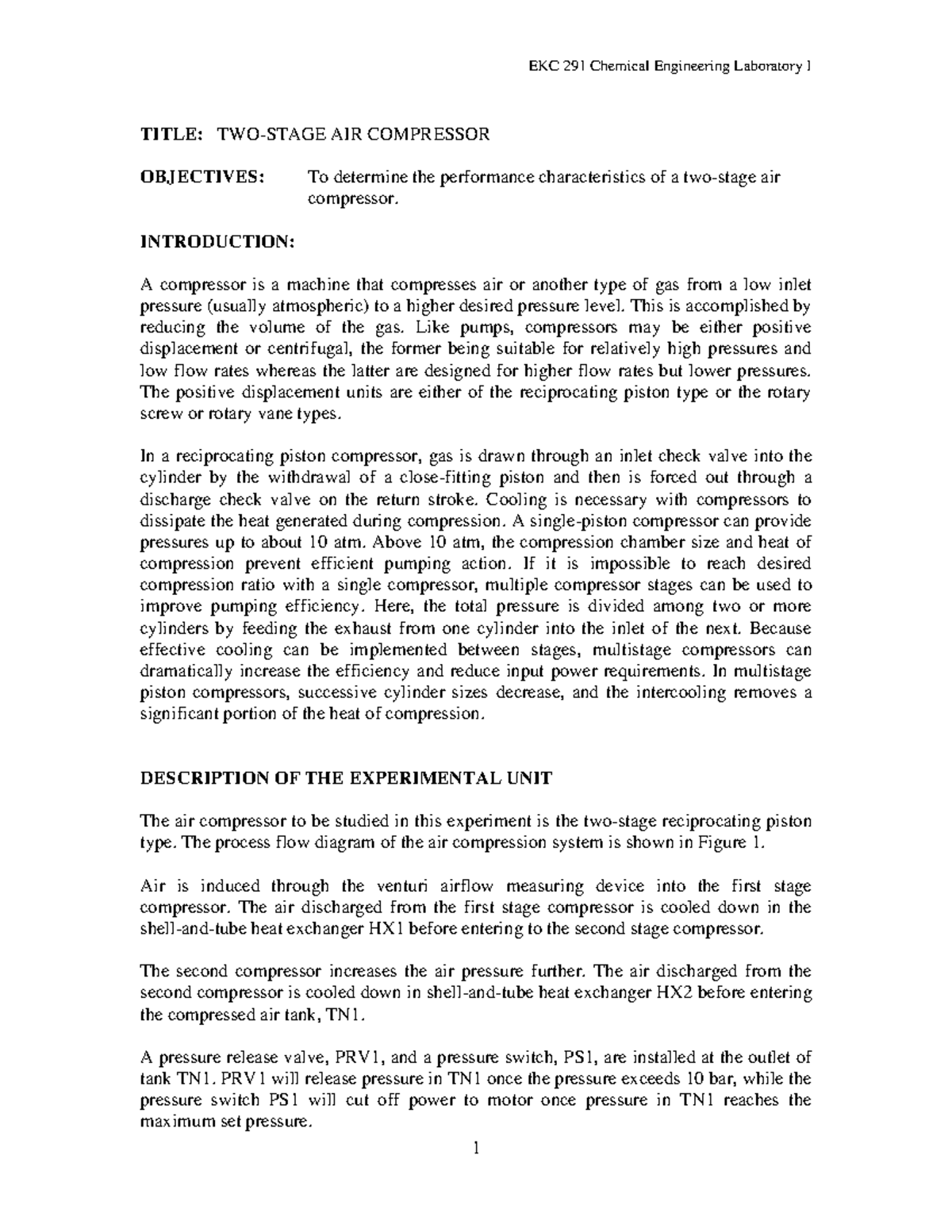 EKC 291 Chemical Engineering Laboratory I

TITLE: TWO-STAGE AIR COMPRESSOR

OBJECTIVES: To determine the performance characteristics of a two-stage air compressor.

INTRODUCTION:

A compressor is a machine that compresses air or another type of gas from a low inlet pressure (usually atmospheric) to a higher desired pressure level. This is accomplished by reducing the volume of the gas. Like pumps, compressors may be either positive displacement or centrifugal, the former being suitable for relatively high pressures and low flow rates whereas the latter are designed for higher flow rates but lower pressures. The positive displacement units are either of the reciprocating piston type or the rotary screw or rotary vane types.

In a reciprocating piston compressor, gas is drawn through an inlet check valve into the cylinder by the withdrawal of a close-fitting piston and then is forced out through a discharge check valve on the return stroke. Cooling is necessary with compressors to dissipate the heat generated during compression. A single-piston compressor can provide pressures up to about 10 atm. Above 10 atm, the compression chamber size and heat of compression prevent efficient pumping action. If it is impossible to reach desired compression ratio with a single compressor, multiple compressor stages can be used to improve pumping efficiency. Here, the total pressure is divided among two or more cylinders by feeding the exhaust from one cylinder into the inlet of the next. Because effective cooling can be implemented between stages, multistage compressors can dramatically increase the efficiency and reduce input power requirements. In multistage piston compressors, successive cylinder sizes decrease, and the intercooling removes a significant portion of the heat of compression.

DESCRIPTION OF THE EXPERIMENTAL UNIT

The air compressor to be studied in this experiment is the two-stage reciprocating piston type. The process flow diagram of the air compression system is shown in Figure 1.

Air is induced through the venturi airflow measuring device into the first stage compressor. The air discharged from the first stage compressor is cooled down in the shell-and-tube heat exchanger HX1 before entering to the second stage compressor.

The second compressor increases the air pressure further. The air discharged from the second compressor is cooled down in shell-and-tube heat exchanger HX2 before entering the compressed air tank, TN1.

A pressure release valve, PRV1, and a pressure switch, PS1, are installed at the outlet of tank TN1. PRV1 will release pressure in TN1 once the pressure exceeds 10 bar, while the pressure switch PS1 will cut off power to motor once pressure in TN1 reaches the maximum set pressure.

1